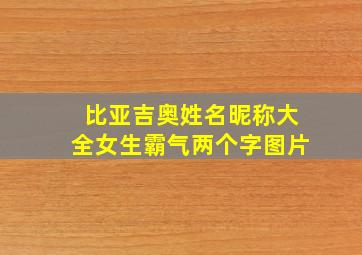 比亚吉奥姓名昵称大全女生霸气两个字图片